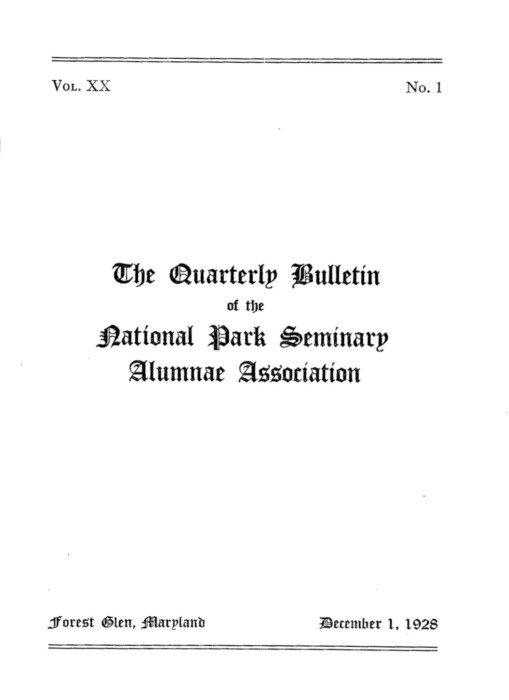 Vol. XX

No. 1

The Quarterly Bulletin
of the
National Park Seminary
Alumnae Association

Forest Glen, Maryland

December 1, 1928